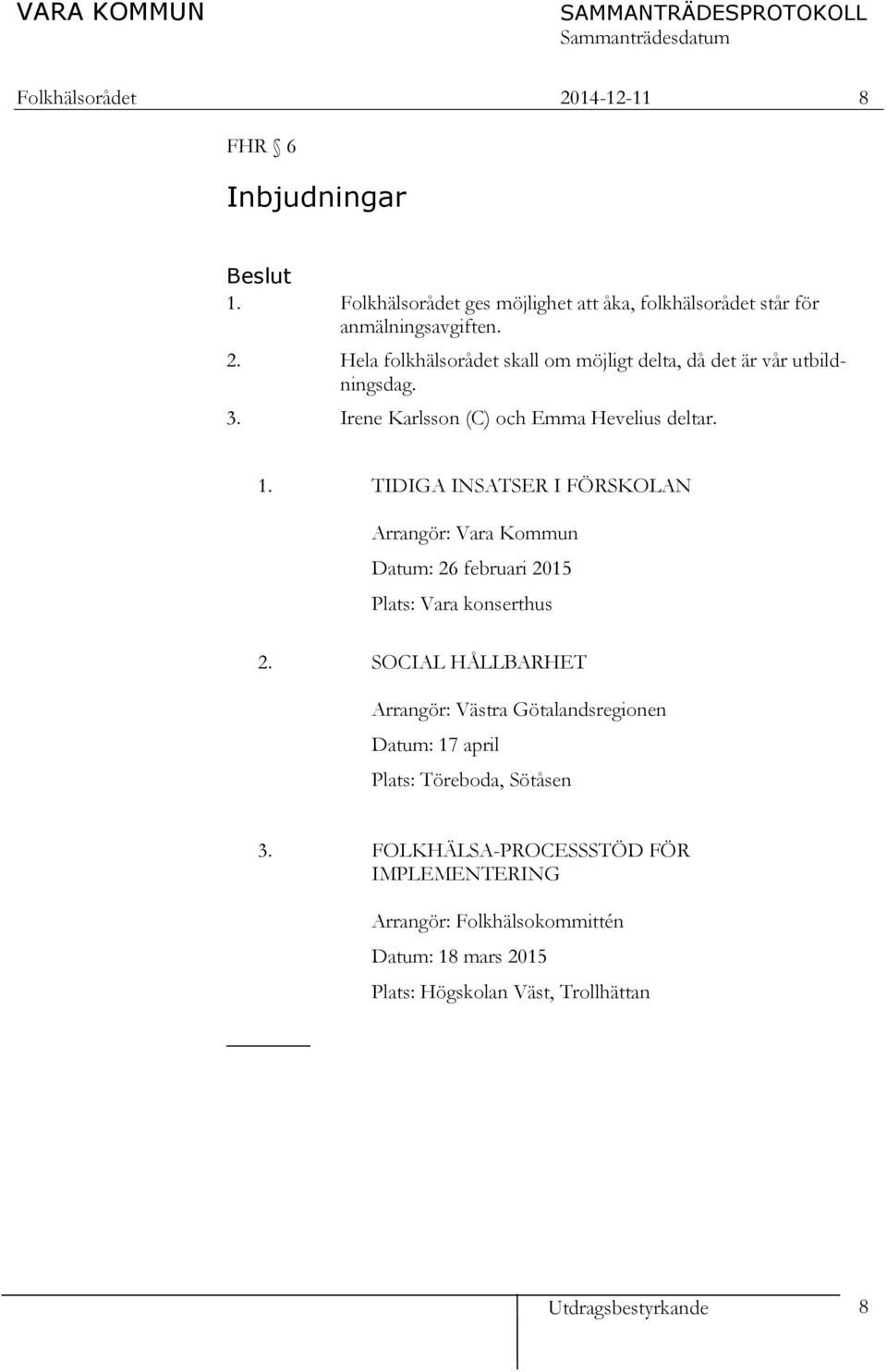 VARA KOMMUN

SAMMANTRÄDESPROTOKOLL
Sammanträdesdatum

Folkhälsorådet 2014-12-11 8

FHR § 6

Inbjudningar

Beslut
1. Folkhälsorådet ges möjlighet att åka, folkhälsorådet står för anmälningsavgiften.
2. Hela folkhälsorådet skall om möjligt delta, då det är vår utbildningsdag.
3. Irene Karlsson (C) och Emma Hevelius deltar.

1. TIDIGA INSATSER I FÖRSKOLAN

Arrangör: Vara Kommun

Datum: 26 februari 2015

Plats: Vara konserthus

2. SOCIAL HÅLLBARHET

Arrangör: Västra Götalandsregionen

Datum: 17 april

Plats: Töreboda, Sötåsen

3. FOLKHÄLSA-PROCESSSTÖD FÖR IMPLEMENTERING

Arrangör: Folkhälsokommittén

Datum: 18 mars 2015

Plats: Högskolan Väst, Trollhättan

Utdragsbestyrkande 8